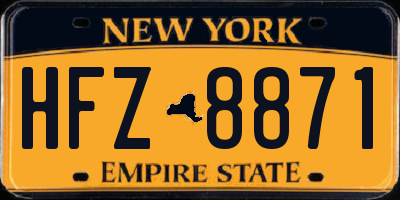 NEW YORK

HFZ 8871

EMPIRE STATE